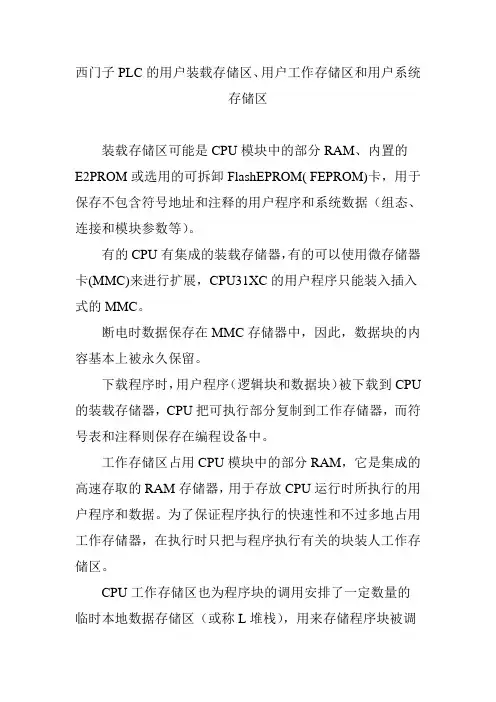 西门子 PLC 的用户装载存储区、用户工作存储区和用户系统存储区

装载存储区可能是 CPU 模块中的部分 RAM、内置的 E2PROM 或选用的可拆卸 FlashEPROM( FEPROM)卡，用于保存不包含符号地址和注释的用户程序和系统数据（组态、连接和模块参数等）。

有的 CPU 有集成的装载存储器，有的可以使用微存储器卡(MMC)来进行扩展，CPU31XC 的用户程序只能装入插入式的 MMC。

断电时数据保存在 MMC 存储器中，因此，数据块的内容基本上被永久保留。

下载程序时，用户程序（逻辑块和数据块）被下载到 CPU 的装载存储器，CPU 把可执行部分复制到工作存储器，而符号表和注释则保存在编程设备中。

工作存储区占用 CPU 模块中的部分 RAM，它是集成的高速存取的 RAM 存储器，用于存放 CPU 运行时所执行的用户程序和数据。为了保证程序执行的快速性和不过多地占用工作存储器，在执行时只把与程序执行有关的块装人工作存储区。

CPU 工作存储区也为程序块的调用安排了一定数量的临时本地数据存储区（或称 L 堆栈），用来存储程序块被调